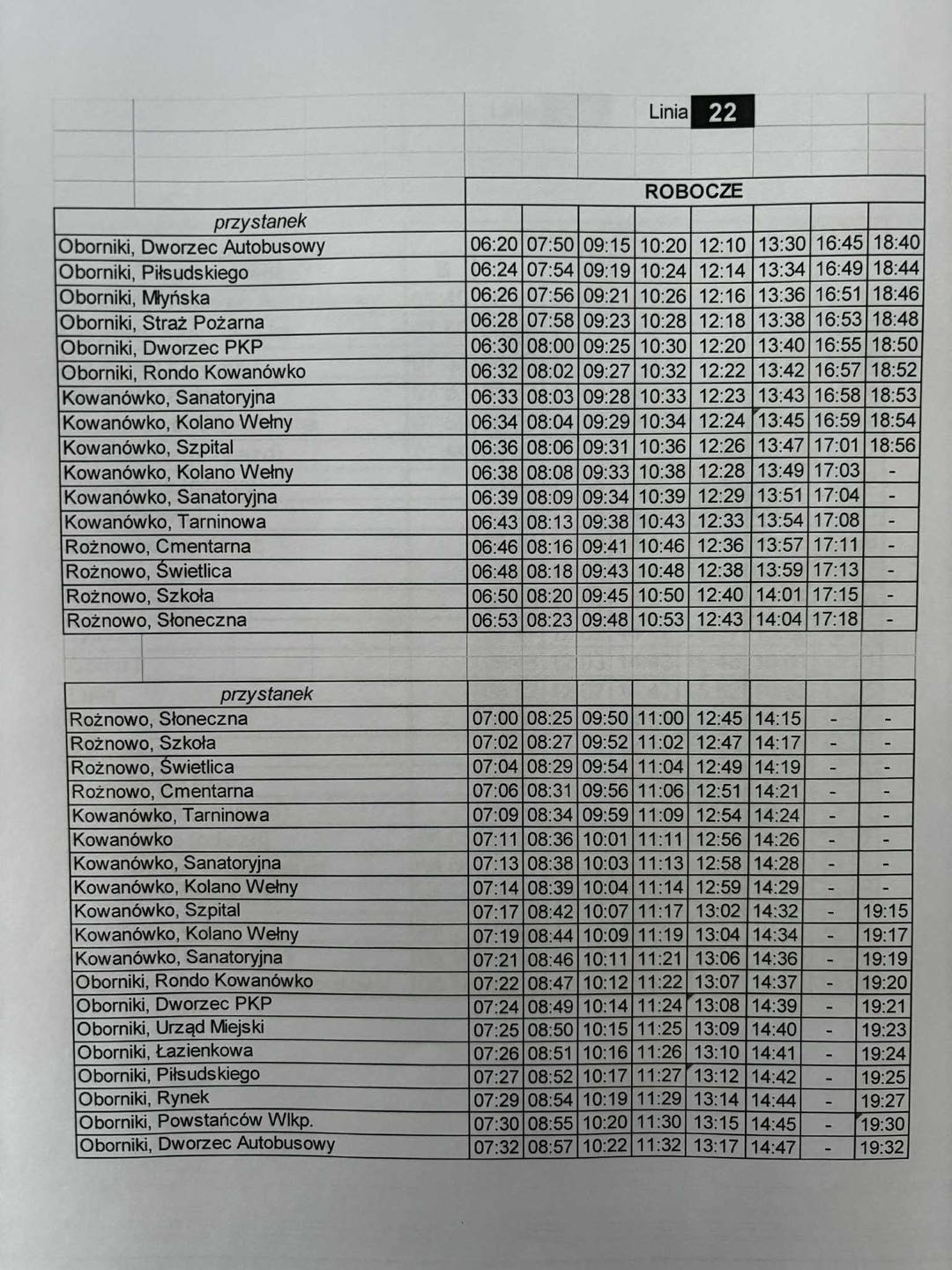 Linia 22

ROBOCZE

| przystanek | | | | | | | | |
|---|---|---|---|---|---|---|---|---|
| Oborniki, Dworzec Autobusowy | 06:20 | 07:50 | 09:15 | 10:20 | 12:10 | 13:30 | 16:45 | 18:40 |
| Oborniki, Piłsudskiego | 06:24 | 07:54 | 09:19 | 10:24 | 12:14 | 13:34 | 16:49 | 18:44 |
| Oborniki, Młyńska | 06:26 | 07:56 | 09:21 | 10:26 | 12:16 | 13:36 | 16:51 | 18:46 |
| Oborniki, Straż Pożarna | 06:28 | 07:58 | 09:23 | 10:28 | 12:18 | 13:38 | 16:53 | 18:48 |
| Oborniki, Dworzec PKP | 06:30 | 08:00 | 09:25 | 10:30 | 12:20 | 13:40 | 16:55 | 18:50 |
| Oborniki, Rondo Kowanówko | 06:32 | 08:02 | 09:27 | 10:32 | 12:22 | 13:42 | 16:57 | 18:52 |
| Kowanówko, Sanatoryjna | 06:33 | 08:03 | 09:28 | 10:33 | 12:23 | 13:43 | 16:58 | 18:53 |
| Kowanówko, Kolano Wełny | 06:34 | 08:04 | 09:29 | 10:34 | 12:24 | 13:45 | 16:59 | 18:54 |
| Kowanówko, Szpital | 06:36 | 08:06 | 09:31 | 10:36 | 12:26 | 13:47 | 17:01 | 18:56 |
| Kowanówko, Kolano Wełny | 06:38 | 08:08 | 09:33 | 10:38 | 12:28 | 13:49 | 17:03 | - |
| Kowanówko, Sanatoryjna | 06:39 | 08:09 | 09:34 | 10:39 | 12:29 | 13:51 | 17:04 | - |
| Kowanówko, Tarninowa | 06:43 | 08:13 | 09:38 | 10:43 | 12:33 | 13:54 | 17:08 | - |
| Rożnowo, Cmentarna | 06:46 | 08:16 | 09:41 | 10:46 | 12:36 | 13:57 | 17:11 | - |
| Rożnowo, Świetlica | 06:48 | 08:18 | 09:43 | 10:48 | 12:38 | 13:59 | 17:13 | - |
| Rożnowo, Szkoła | 06:50 | 08:20 | 09:45 | 10:50 | 12:40 | 14:01 | 17:15 | - |
| Rożnowo, Słoneczna | 06:53 | 08:23 | 09:48 | 10:53 | 12:43 | 14:04 | 17:18 | - |

| przystanek | | | | | | | | |
|---|---|---|---|---|---|---|---|---|
| Rożnowo, Słoneczna | 07:00 | 08:25 | 09:50 | 11:00 | 12:45 | 14:15 | - | - |
| Rożnowo, Szkoła | 07:02 | 08:27 | 09:52 | 11:02 | 12:47 | 14:17 | - | - |
| Rożnowo, Świetlica | 07:04 | 08:29 | 09:54 | 11:04 | 12:49 | 14:19 | - | - |
| Rożnowo, Cmentarna | 07:06 | 08:31 | 09:56 | 11:06 | 12:51 | 14:21 | - | - |
| Kowanówko, Tarninowa | 07:09 | 08:34 | 09:59 | 11:09 | 12:54 | 14:24 | - | - |
| Kowanówko | 07:11 | 08:36 | 10:01 | 11:11 | 12:56 | 14:26 | - | - |
| Kowanówko, Sanatoryjna | 07:13 | 08:38 | 10:03 | 11:13 | 12:58 | 14:28 | - | - |
| Kowanówko, Kolano Wełny | 07:14 | 08:39 | 10:04 | 11:14 | 12:59 | 14:29 | - | - |
| Kowanówko, Szpital | 07:17 | 08:42 | 10:07 | 11:17 | 13:02 | 14:32 | - | 19:15 |
| Kowanówko, Kolano Wełny | 07:19 | 08:44 | 10:09 | 11:19 | 13:04 | 14:34 | - | 19:17 |
| Kowanówko, Sanatoryjna | 07:21 | 08:46 | 10:11 | 11:21 | 13:06 | 14:36 | - | 19:19 |
| Oborniki, Rondo Kowanówko | 07:22 | 08:47 | 10:12 | 11:22 | 13:07 | 14:37 | - | 19:20 |
| Oborniki, Dworzec PKP | 07:24 | 08:49 | 10:14 | 11:24 | 13:08 | 14:39 | - | 19:21 |
| Oborniki, Urząd Miejski | 07:25 | 08:50 | 10:15 | 11:25 | 13:09 | 14:40 | - | 19:23 |
| Oborniki, Łazienkowa | 07:26 | 08:51 | 10:16 | 11:26 | 13:10 | 14:41 | - | 19:24 |
| Oborniki, Piłsudskiego | 07:27 | 08:52 | 10:17 | 11:27 | 13:12 | 14:42 | - | 19:25 |
| Oborniki, Rynek | 07:29 | 08:54 | 10:19 | 11:29 | 13:14 | 14:44 | - | 19:27 |
| Oborniki, Powstańców Wlkp. | 07:30 | 08:55 | 10:20 | 11:30 | 13:15 | 14:45 | - | 19:30 |
| Oborniki, Dworzec Autobusowy | 07:32 | 08:57 | 10:22 | 11:32 | 13:17 | 14:47 | - | 19:32 |